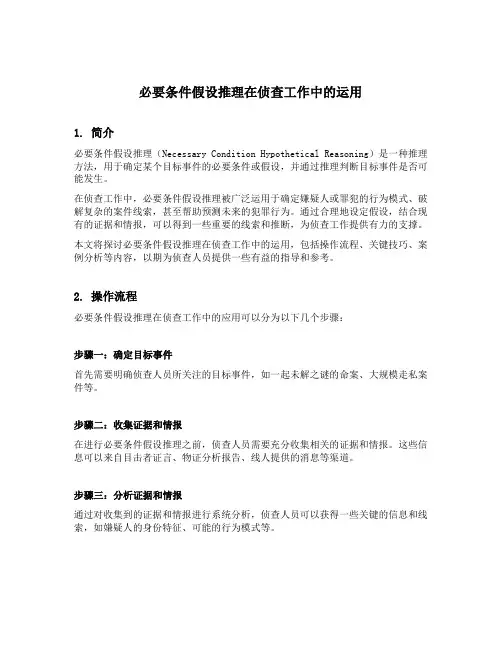 必要条件假设推理在侦查工作中的运用

1. 简介

必要条件假设推理（Necessary Condition Hypothetical Reasoning）是一种推理方法，用于确定某个目标事件的必要条件或假设，并通过推理判断目标事件是否可能发生。

在侦查工作中，必要条件假设推理被广泛运用于确定嫌疑人或罪犯的行为模式、破解复杂的案件线索，甚至帮助预测未来的犯罪行为。通过合理地设定假设，结合现有的证据和情报，可以得到一些重要的线索和推断，为侦查工作提供有力的支撑。

本文将探讨必要条件假设推理在侦查工作中的运用，包括操作流程、关键技巧、案例分析等内容，以期为侦查人员提供一些有益的指导和参考。

2. 操作流程

必要条件假设推理在侦查工作中的应用可以分为以下几个步骤：

步骤一：确定目标事件

首先需要明确侦查人员所关注的目标事件，如一起未解之谜的命案、大规模走私案件等。

步骤二：收集证据和情报

在进行必要条件假设推理之前，侦查人员需要充分收集相关的证据和情报。这些信息可以来自目击者证言、物证分析报告、线人提供的消息等渠道。

步骤三：分析证据和情报

通过对收集到的证据和情报进行系统分析，侦查人员可以获得一些关键的信息和线索，如嫌疑人的身份特征、可能的行为模式等。